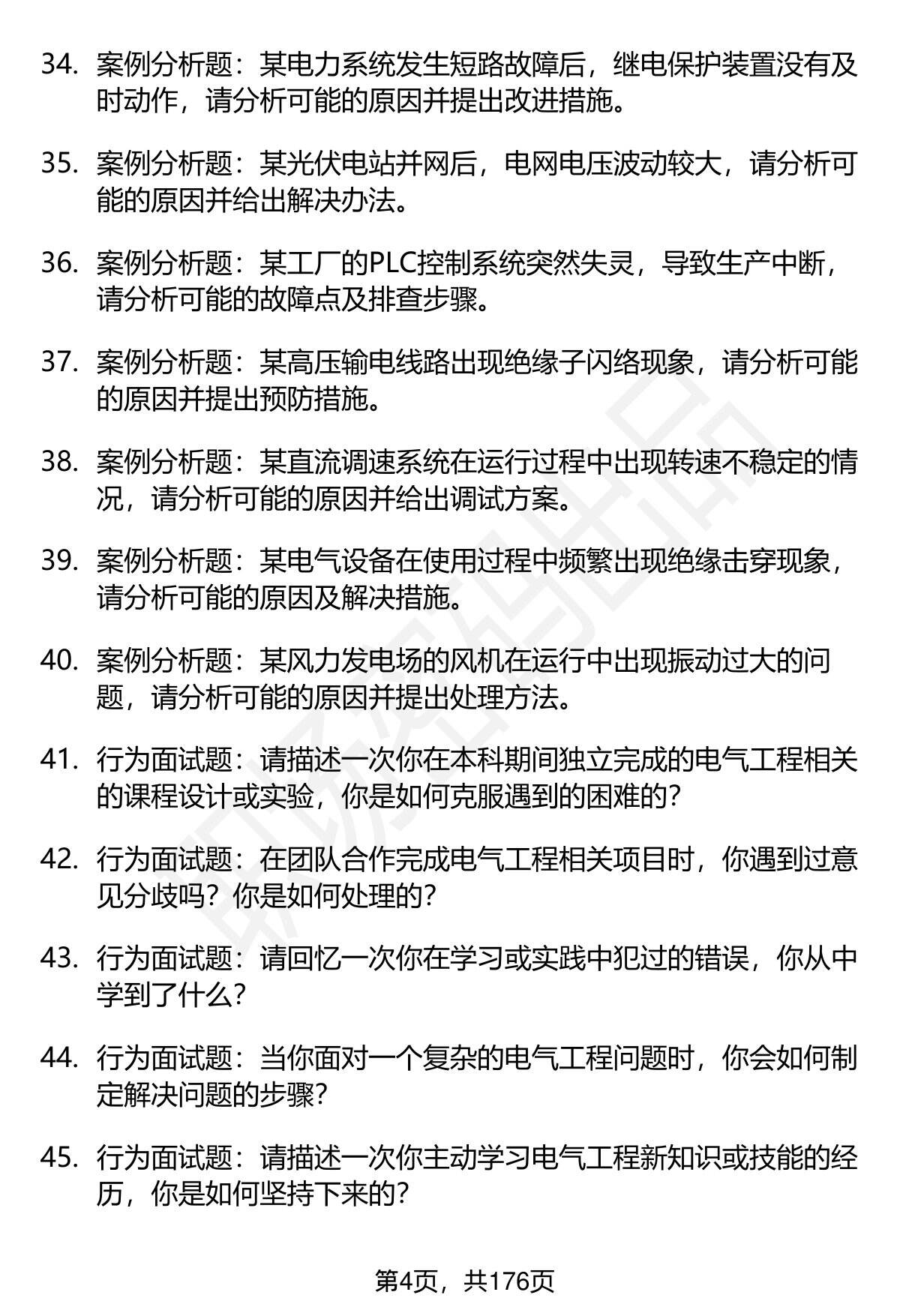 34. 案例分析题：某电力系统发生短路故障后，继电保护装置没有及时动作，请分析可能的原因并提出改进措施。

35. 案例分析题：某光伏电站并网后，电网电压波动较大，请分析可能的原因并给出解决办法。

36. 案例分析题：某工厂的PLC控制系统突然失灵，导致生产中断，请分析可能的故障点及排查步骤。

37. 案例分析题：某高压输电线路出现绝缘子闪络现象，请分析可能的原因并提出预防措施。

38. 案例分析题：某直流调速系统在运行过程中出现转速不稳定的情况，请分析可能的原因并给出调试方案。

39. 案例分析题：某电气设备在使用过程中频繁出现绝缘击穿现象，请分析可能的原因及解决措施。

40. 案例分析题：某风力发电场的风机在运行中出现振动过大的问题，请分析可能的原因并提出处理方法。

41. 行为面试题：请描述一次你在本科期间独立完成的电气工程相关的课程设计或实验，你是如何克服遇到的困难的？

42. 行为面试题：在团队合作完成电气工程相关项目时，你遇到过意见分歧吗？你是如何处理的？

43. 行为面试题：请回忆一次你在学习或实践中犯过的错误，你从中学到了什么？

44. 行为面试题：当你面对一个复杂的电气工程问题时，你会如何制定解决问题的步骤？

45. 行为面试题：请描述一次你主动学习电气工程新知识或技能的经历，你是如何坚持下来的？

第4页，共176页